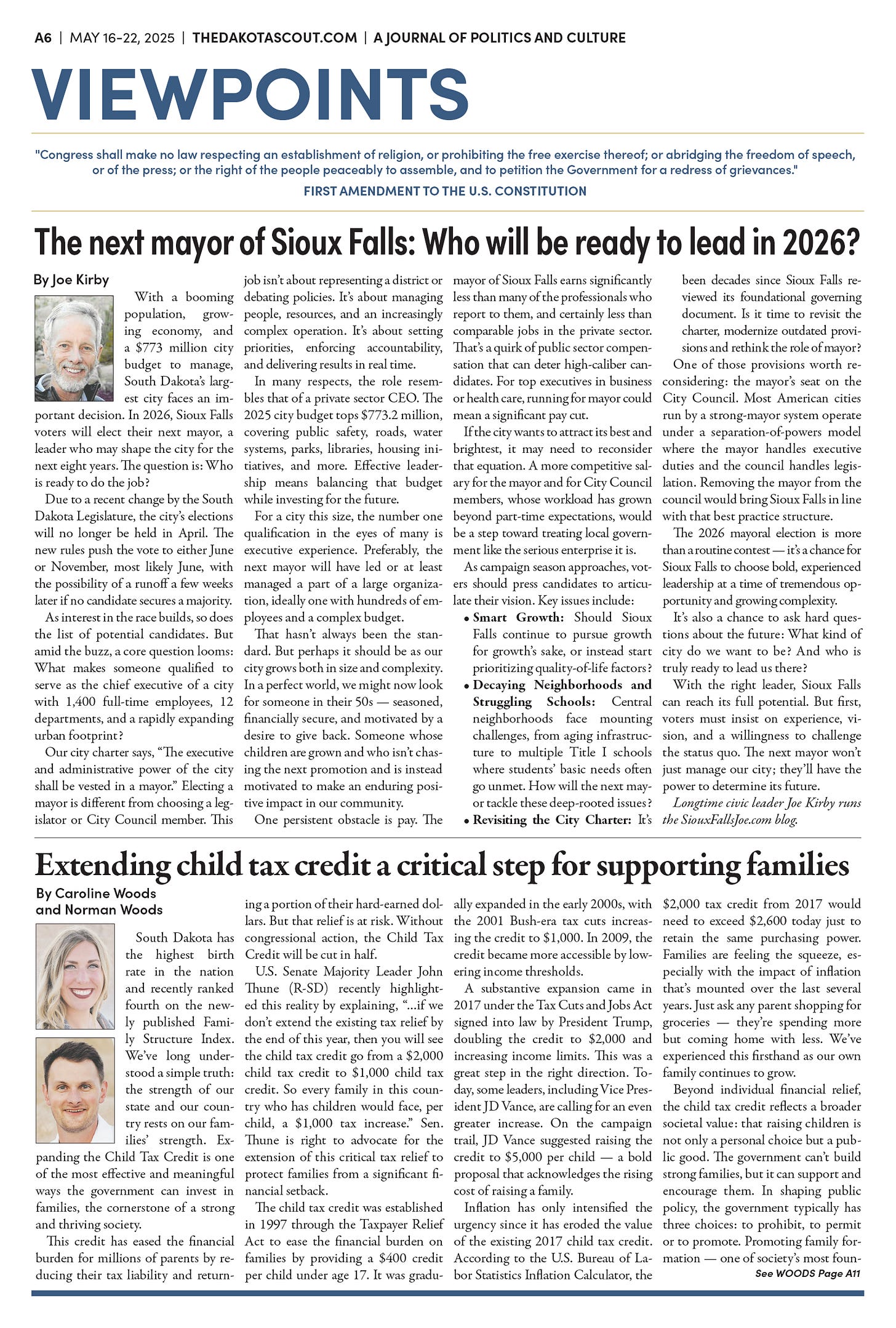 A6 | MAY 16-22, 2025 | THEDAKOTASCOUT.COM | A JOURNAL OF POLITICS AND CULTURE

VIEWPOINTS

"Congress shall make no law respecting an establishment of religion, or prohibiting the free exercise thereof; or abridging the freedom of speech, or of the press; or the right of the people peaceably to assemble, and to petition the Government for a redress of grievances."

FIRST AMENDMENT TO THE U.S. CONSTITUTION

The next mayor of Sioux Falls: Who will be ready to lead in 2026?

By Joe Kirby

With a booming population, growing economy, and a $773 million city budget to manage, South Dakota's largest city faces an important decision. In 2026, Sioux Falls voters will elect their next mayor, a leader who may shape the city for the next eight years. The question is: Who is ready to do the job?

Due to a recent change by the South Dakota Legislature, the city's elections will no longer be held in April. The new rules push the vote to either June or November, most likely June, with the possibility of a runoff a few weeks later if no candidate secures a majority.

As interest in the race builds, so does the list of potential candidates. But amid the buzz, a core question looms: What makes someone qualified to serve as the chief executive of a city with 1,400 full-time employees, 12 departments, and a rapidly expanding urban footprint?

Our city charter says, "The executive and administrative power of the city shall be vested in a mayor." Electing a mayor is different from choosing a legislator or City Council member. This job isn't about representing a district or debating policies. It's about managing people, resources, and an increasingly complex operation. It's about setting priorities, enforcing accountability, and delivering results in real time.

In many respects, the role resembles that of a private sector CEO. The 2025 city budget tops $773.2 million, covering public safety, roads, water systems, parks, libraries, housing initiatives, and more. Effective leadership means balancing that budget while investing for the future.

For a city this size, the number one qualification in the eyes of many is executive experience. Preferably, the next mayor will have led or at least managed a part of a large organization, ideally one with hundreds of employees and a complex budget.

That hasn't always been the standard. But perhaps it should be as our city grows both in size and complexity. In a perfect world, we might now look for someone in their 50s — seasoned, financially secure, and motivated by a desire to give back. Someone whose children are grown and who isn't chasing the next promotion and is instead motivated to make an enduring positive impact in our community.

One persistent obstacle is pay. The mayor of Sioux Falls earns significantly less than many of the professionals who report to them, and certainly less than comparable jobs in the private sector. That's a quirk of public sector compensation that can deter high-caliber candidates. For top executives in business or health care, running for mayor could mean a significant pay cut.

If the city wants to attract its best and brightest, it may need to reconsider that equation. A more competitive salary for the mayor and for City Council members, whose workload has grown beyond part-time expectations, would be a step toward treating local government like the serious enterprise it is.

As campaign season approaches, voters should press candidates to articulate their vision. Key issues include:

• Smart Growth: Should Sioux Falls continue to pursue growth for growth's sake, or instead start prioritizing quality-of-life factors?

• Decaying Neighborhoods and Struggling Schools: Central neighborhoods face mounting challenges, from aging infrastructure to multiple Title I schools where students' basic needs often go unmet. How will the next mayor tackle these deep-rooted issues?

• Revisiting the City Charter: It's been decades since Sioux Falls reviewed its foundational governing document. Is it time to revisit the charter, modernize outdated provisions and rethink the role of mayor?

One of those provisions worth reconsidering: the mayor's seat on the City Council. Most American cities run by a strong-mayor system operate under a separation-of-powers model where the mayor handles executive duties and the council handles legislation. Removing the mayor from the council would bring Sioux Falls in line with that best practice structure.

The 2026 mayoral election is more than a routine contest — it's a chance for Sioux Falls to choose bold, experienced leadership at a time of tremendous opportunity and growing complexity.

It's also a chance to ask hard questions about the future: What kind of city do we want to be? And who is truly ready to lead us there?

With the right leader, Sioux Falls can reach its full potential. But first, voters must insist on experience, vision, and a willingness to challenge the status quo. The next mayor won't just manage our city; they'll have the power to determine its future.

Longtime civic leader Joe Kirby runs the SiouxFallsJoe.com blog.

Extending child tax credit a critical step for supporting families

By Caroline Woods and Norman Woods

South Dakota has the highest birth rate in the nation and recently ranked fourth on the newly published Family Structure Index. We've long understood a simple truth: the strength of our state and our country rests on our families' strength. Expanding the Child Tax Credit is one of the most effective and meaningful ways the government can invest in families, the cornerstone of a strong and thriving society.

This credit has eased the financial burden for millions of parents by reducing their tax liability and returning a portion of their hard-earned dollars. But that relief is at risk. Without congressional action, the Child Tax Credit will be cut in half.

U.S. Senate Majority Leader John Thune (R-SD) recently highlighted this reality by explaining, "...if we don't extend the existing tax relief by the end of this year, then you will see the child tax credit go from a $2,000 child tax credit to $1,000 child tax credit. So every family in this country who has children would face, per child, a $1,000 tax increase." Sen. Thune is right to advocate for the extension of this critical tax relief to protect families from a significant financial setback.

The child tax credit was established in 1997 through the Taxpayer Relief Act to ease the financial burden on families by providing a $400 credit per child under age 17. It was gradually expanded in the early 2000s, with the 2001 Bush-era tax cuts increasing the credit to $1,000. In 2009, the credit became more accessible by lowering income thresholds.

A substantive expansion came in 2017 under the Tax Cuts and Jobs Act signed into law by President Trump, doubling the credit to $2,000 and increasing income limits. This was a great step in the right direction. Today, some leaders, including Vice President JD Vance, are calling for an even greater increase. On the campaign trail, JD Vance suggested raising the credit to $5,000 per child — a bold proposal that acknowledges the rising cost of raising a family.

Inflation has only intensified the urgency since it has eroded the value of the existing 2017 child tax credit. According to the U.S. Bureau of Labor Statistics Inflation Calculator, the $2,000 tax credit from 2017 would need to exceed $2,600 today just to retain the same purchasing power. Families are feeling the squeeze, especially with the impact of inflation that's mounted over the last several years. Just ask any parent shopping for groceries — they're spending more but coming home with less. We've experienced this firsthand as our own family continues to grow.

Beyond individual financial relief, the child tax credit reflects a broader societal value: that raising children is not only a personal choice but a public good. The government can't build strong families, but it can support and encourage them. In shaping public policy, the government typically has three choices: to prohibit, to permit or to promote. Promoting family formation — one of society's most foun-

See WOODS Page A11